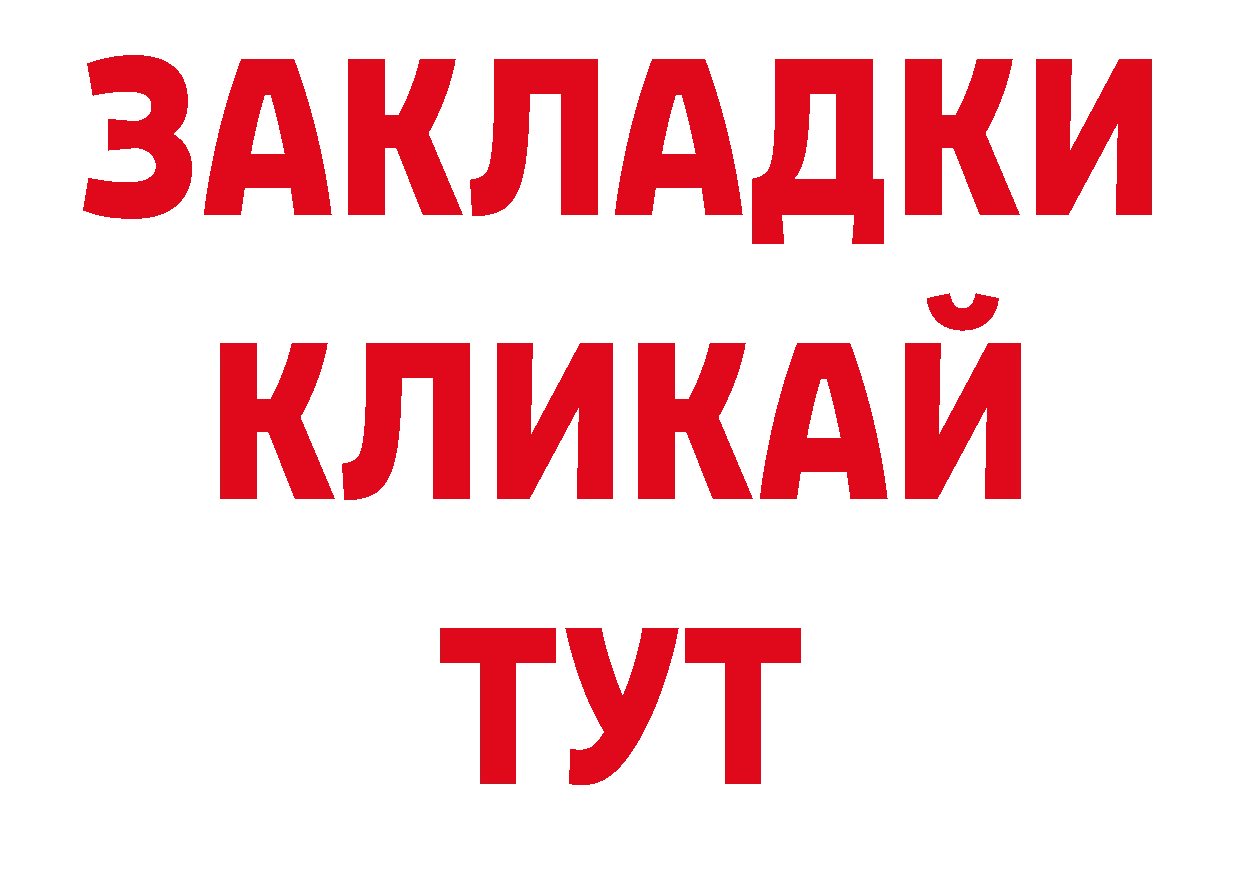 ЗАКЛАДКИ
КЛИКАЙ
ТУТ